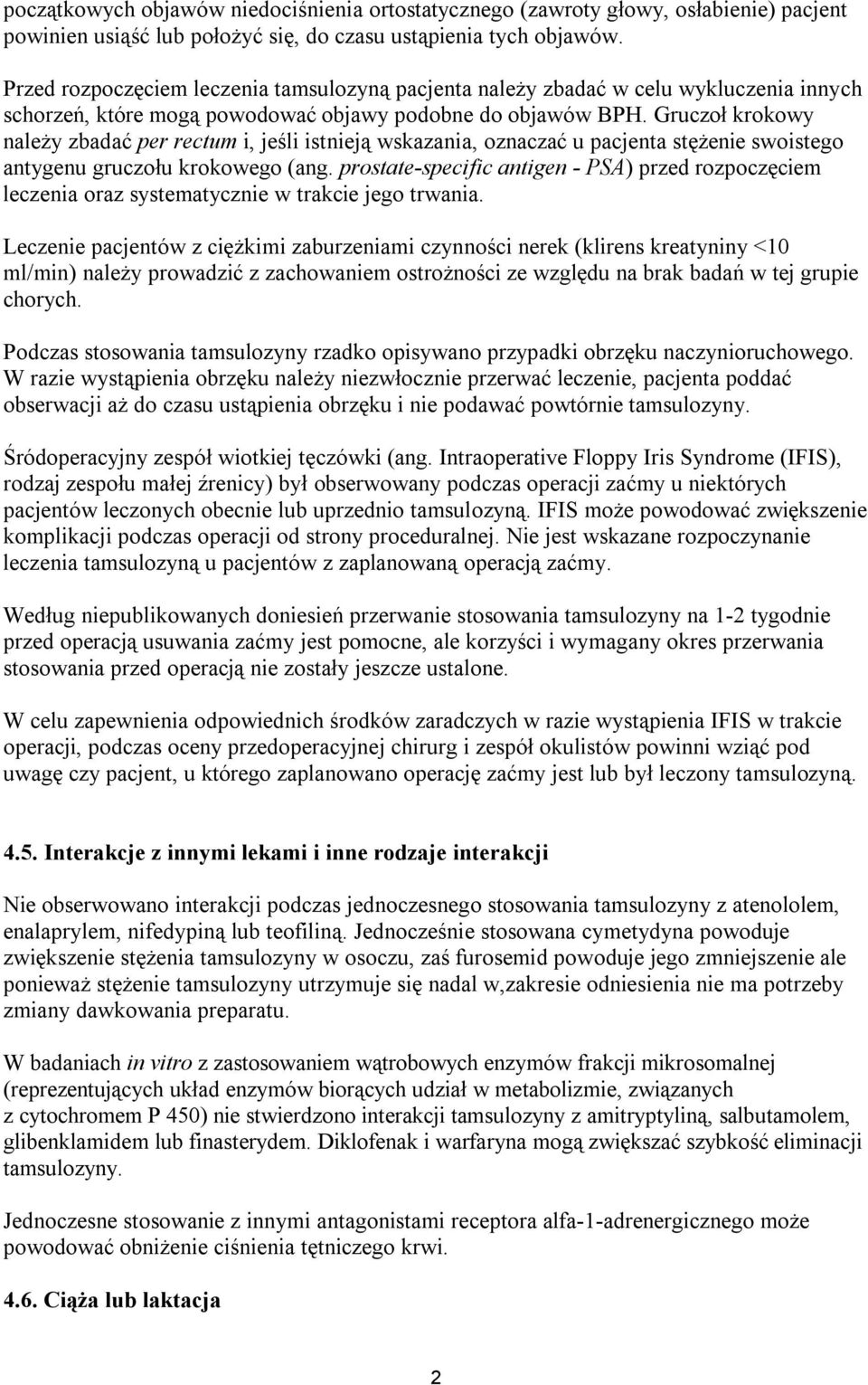 początkowych objawów niedociśnienia ortostatycznego (zawroty głowy, osłabienie) pacjent powinien usiąść lub położyć się, do czasu ustąpienia tych objawów.

Przed rozpoczęciem leczenia tamsulozyną pacjenta należy zbadać w celu wykluczenia innych schorzeń, które mogą powodować objawy podobne do objawów BPH. Gruczoł krokowy należy zbadać per rectum i, jeśli istnieją wskazania, oznaczać u pacjenta stężenie swoistego antygenu gruczołu krokowego (ang. prostate-specific antigen - PSA) przed rozpoczęciem leczenia oraz systematycznie w trakcie jego trwania.

Leczenie pacjentów z ciężkimi zaburzeniami czynności nerek (klirens kreatyniny <10 ml/min) należy prowadzić z zachowaniem ostrożności ze względu na brak badań w tej grupie chorych.

Podczas stosowania tamsulozyny rzadko opisywano przypadki obrzęku naczynioruchowego. W razie wystąpienia obrzęku należy niezwłocznie przerwać leczenie, pacjenta poddać obserwacji aż do czasu ustąpienia obrzęku i nie podawać powtórnie tamsulozyny.

Śródoperacyjny zespół wiotkiej tęczówki (ang. Intraoperative Floppy Iris Syndrome (IFIS), rodzaj zespołu małej źrenicy) był obserwowany podczas operacji zaćmy u niektórych pacjentów leczonych obecnie lub uprzednio tamsulozyną. IFIS może powodować zwiększenie komplikacji podczas operacji od strony proceduralnej. Nie jest wskazane rozpoczynanie leczenia tamsulozyną u pacjentów z zaplanowaną operacją zaćmy.

Według niepublikowanych doniesień przerwanie stosowania tamsulozyny na 1-2 tygodnie przed operacją usuwania zaćmy jest pomocne, ale korzyści i wymagany okres przerwania stosowania przed operacją nie zostały jeszcze ustalone.

W celu zapewnienia odpowiednich środków zaradczych w razie wystąpienia IFIS w trakcie operacji, podczas oceny przedoperacyjnej chirurg i zespół okulistów powinni wziąć pod uwagę czy pacjent, u którego zaplanowano operację zaćmy jest lub był leczony tamsulozyną.

4.5. Interakcje z innymi lekami i inne rodzaje interakcji

Nie obserwowano interakcji podczas jednoczesnego stosowania tamsulozyny z atenololem, enalaprylem, nifedypiną lub teofiliną. Jednocześnie stosowana cymetydyna powoduje zwiększenie stężenia tamsulozyny w osoczu, zaś furosemid powoduje jego zmniejszenie ale ponieważ stężenie tamsulozyny utrzymuje się nadal w,zakresie odniesienia nie ma potrzeby zmiany dawkowania preparatu.

W badaniach in vitro z zastosowaniem wątrobowych enzymów frakcji mikrosomalnej (reprezentujących układ enzymów biorących udział w metabolizmie, związanych z cytochromem P 450) nie stwierdzono interakcji tamsulozyny z amitryptyliną, salbutamolem, glibenklamidem lub finasterydem. Diklofenak i warfaryna mogą zwiększać szybkość eliminacji tamsulozyny.

Jednoczesne stosowanie z innymi antagonistami receptora alfa-1-adrenergicznego może powodować obniżenie ciśnienia tętniczego krwi.

4.6. Ciąża lub laktacja

2